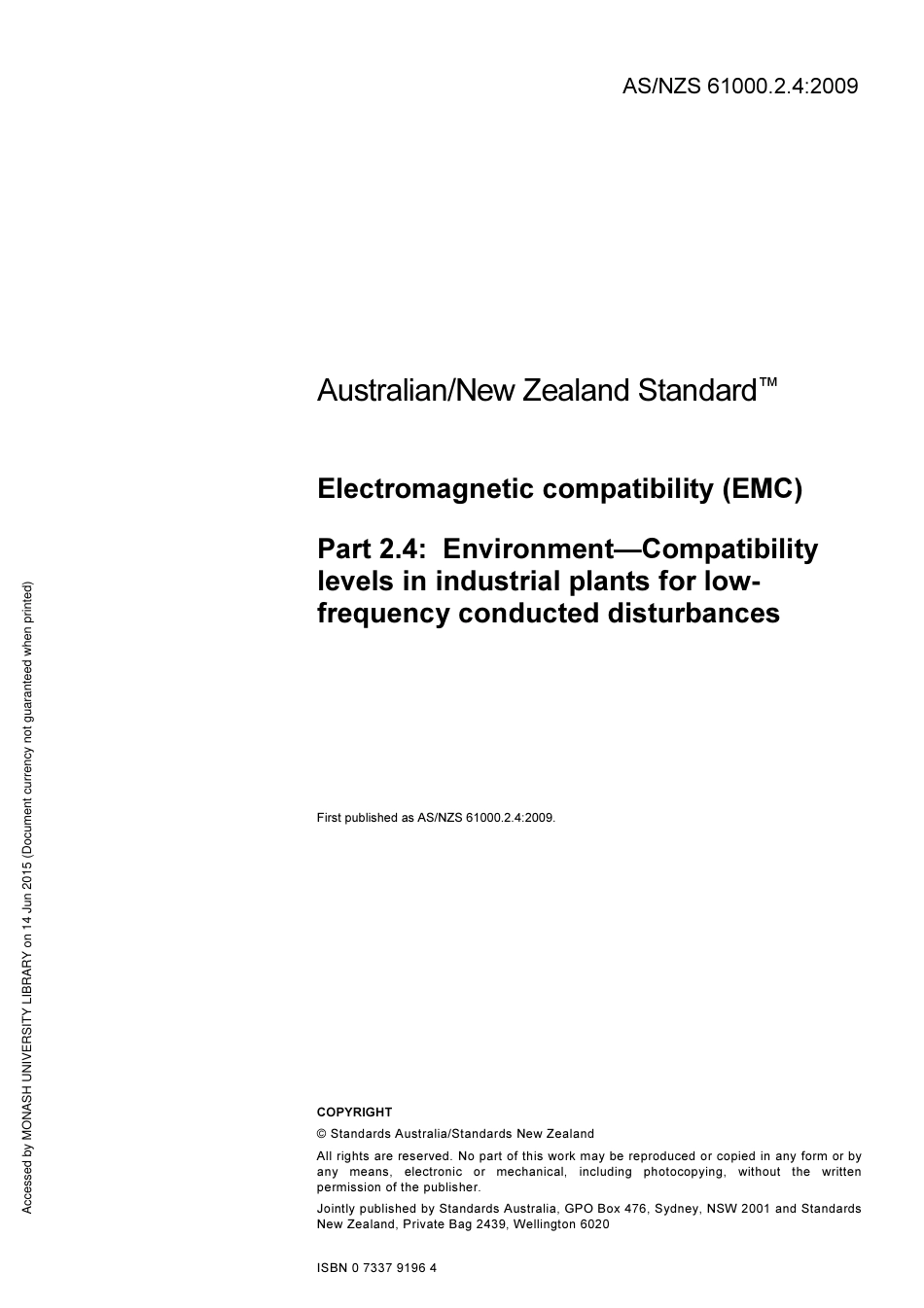 AS/NZS 61000.2.4:2009

Australian/New Zealand Standard™

Electromagnetic compatibility (EMC)

Part 2.4: Environment—Compatibility levels in industrial plants for low-frequency conducted disturbances

First published as AS/NZS 61000.2.4:2009.

COPYRIGHT

© Standards Australia/Standards New Zealand

All rights are reserved. No part of this work may be reproduced or copied in any form or by any means, electronic or mechanical, including photocopying, without the written permission of the publisher.

Jointly published by Standards Australia, GPO Box 476, Sydney, NSW 2001 and Standards New Zealand, Private Bag 2439, Wellington 6020

ISBN 0 7337 9196 4

Accessed by MONASH UNIVERSITY LIBRARY on 14 Jun 2015 (Document currency not guaranteed when printed)